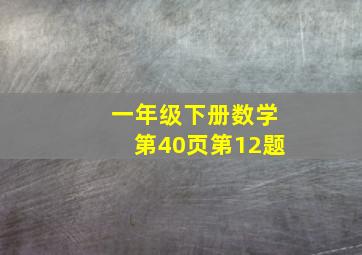 一年级下册数学
第40页第12题